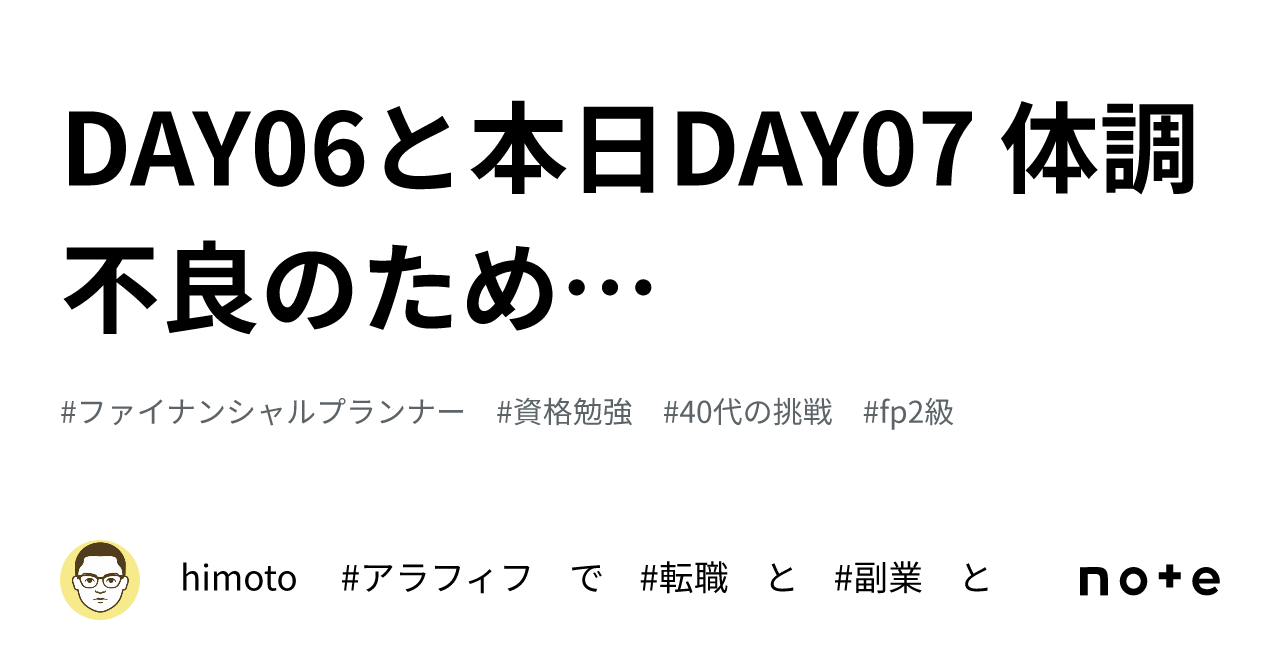 DAY06と本日DAY07 体調不良のため…

#ファイナンシャルプランナー #資格勉強 #40代の挑戦 #fp2級

himoto #アラフィフ で #転職 と #副業 と

note